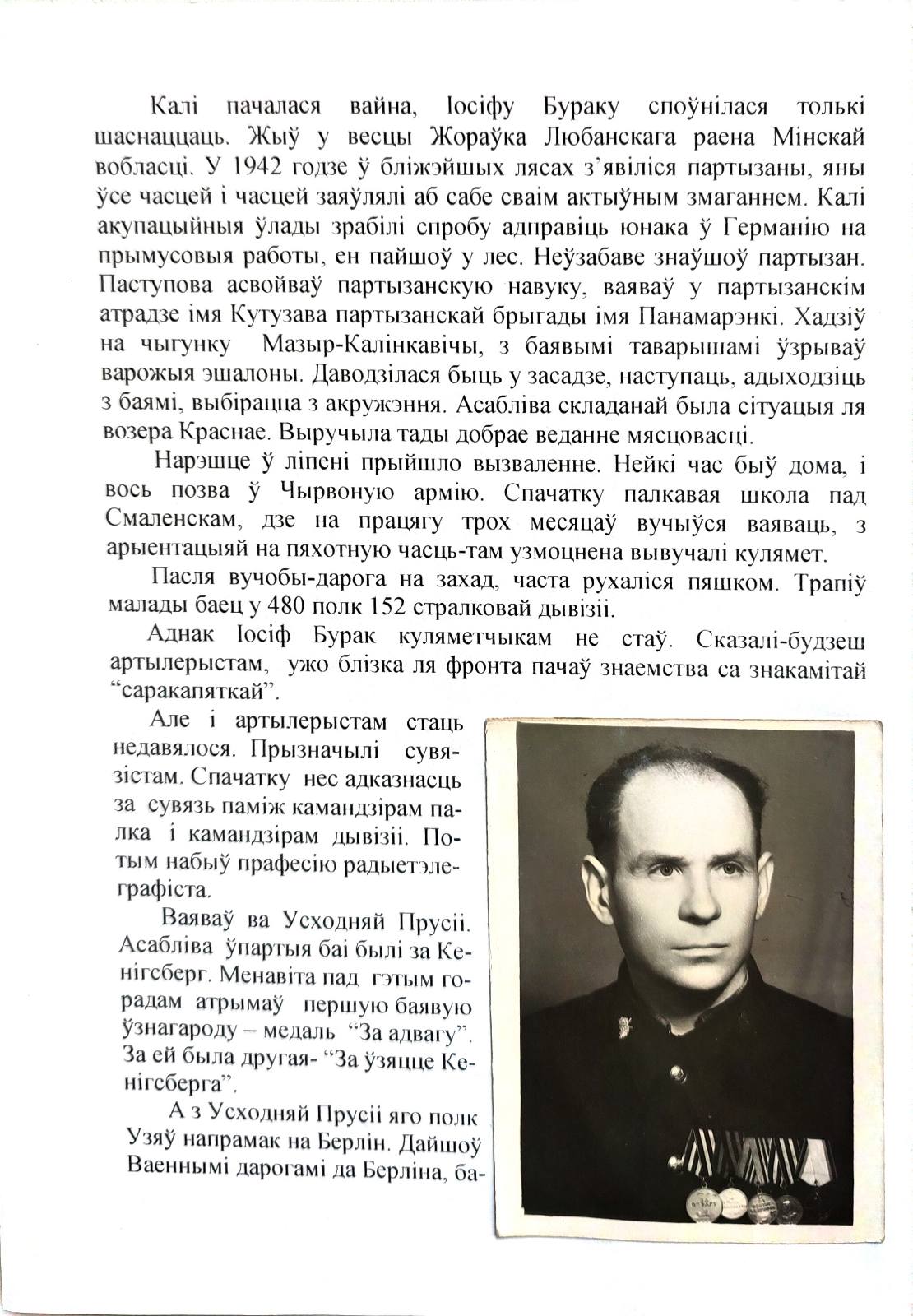 Калі пачалася вайна, Іосіфу Бураку споўнілася толькі шаснаццаць. Жыў у весцы Жораўка Любанскага раена Мінскай вобласці. У 1942 годзе ў бліжэйшых лясах з'явіліся партызаны, яны ўсе часцей і часцей заяўлялі аб сабе сваім актыўным змаганнем. Калі акупацыйныя ўлады зрабілі спробу адправіць юнака ў Германію на прымусовыя работы, ен пайшоў у лес. Неўзабаве знаўшоў партызан. Паступова асвойваў партызанскую навуку, ваяваў у партызанскім атрадзе імя Кутузава партызанскай брыгады імя Панамарэнкі. Хадзіў на чыгунку Мазыр-Калінкавічы, з баявымі таварышамі ўзрываў варожыя эшалоны. Даводзілася быць у засадзе, наступаць, адыходзіць з баямі, выбірацца з акружэння. Асабліва складанай была сітуацыя ля возера Краснае. Выручыла тады добрае веданне мясцовасці.

Нарэшце ў ліпені прыйшло вызваленне. Нейкі час быў дома, і вось позва ў Чырвоную армію. Спачатку палкавая школа пад Смаленскам, дзе на працягу трох месяцаў вучыўся ваяваць, з арыентацыяй на пяхотную часць-там узмоцнена вывучалі кулямет.

Пасля вучобы-дарога на захад, часта рухаліся пяшком. Трапіў малады баец у 480 полк 152 стралковай дывізіі.

Аднак Іосіф Бурак куляметчыкам не стаў. Сказалі-будзеш артылерыстам, ужо блізка ля фронта пачаў знаемства са знакамітай "саракапяткай".

Але і артылерыстам стаць недавялося. Прызначылі сувязістам. Спачатку нес адказнасць за сувязь паміж камандзірам палка і камандзірам дывізіі. Потым набыў прафесію радыетэлеграфіста.

Ваяваў ва Усходняй Прусіі. Асабліва ўпартыя баі былі за Кенігсберг. Менавіта пад гэтым горадам атрымаў першую баявую ўзнагароду – медаль "За адвагу". За ей была другая- "За ўзяцце Кенігсберга".

А з Усходняй Прусіі яго полк Узяў напрамак на Берлін. Дайшоў Ваеннымі дарогамі да Берліна, ба-